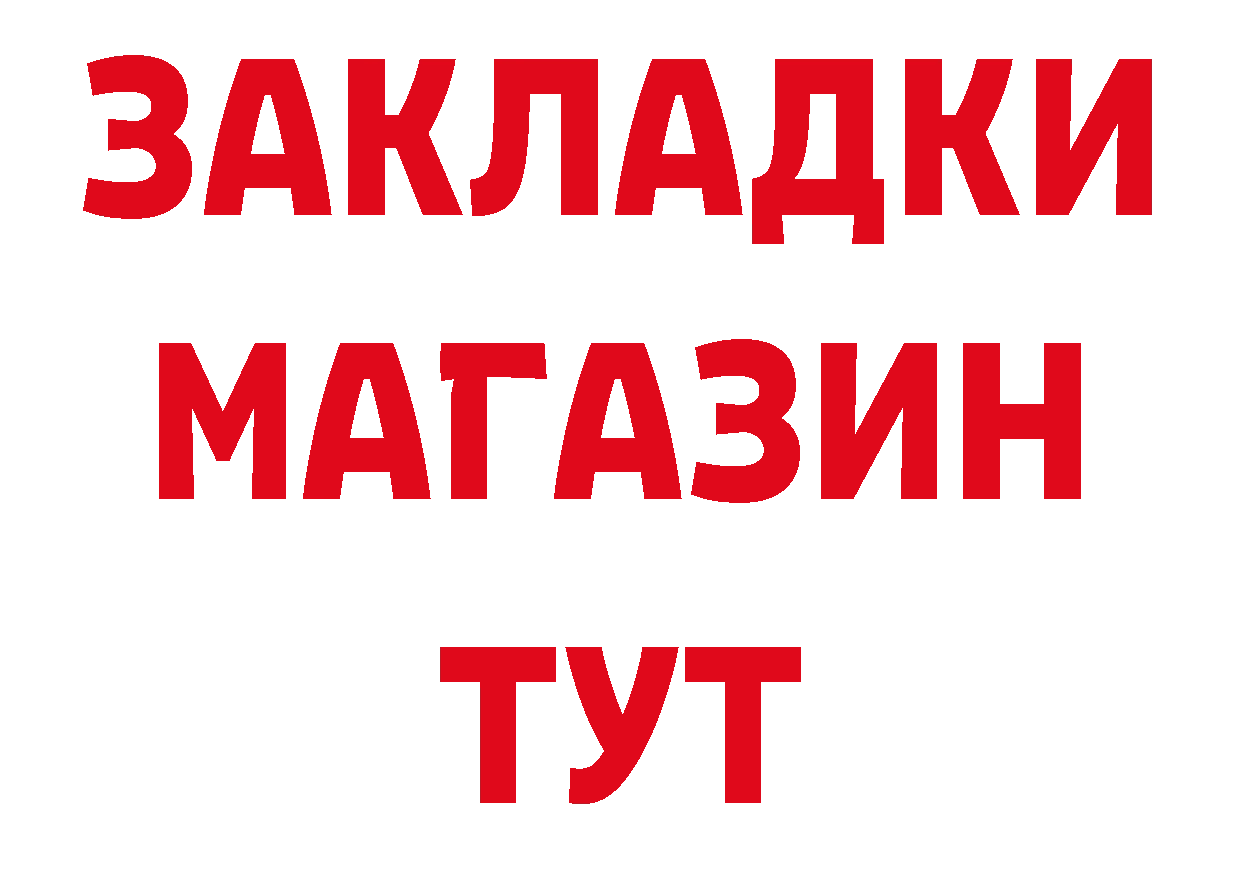 ЗАКЛАДКИ
МАГАЗИН
ТУТ